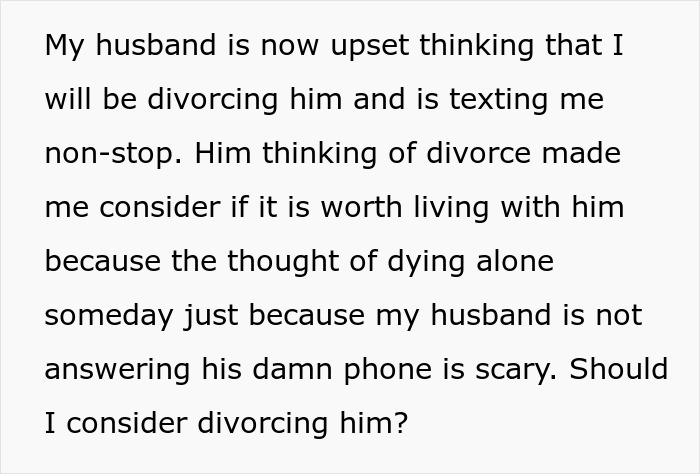 My husband is now upset thinking that I will be divorcing him and is texting me non-stop. Him thinking of divorce made me consider if it is worth living with him because the thought of dying alone someday just because my husband is not answering his damn phone is scary. Should I consider divorcing him?